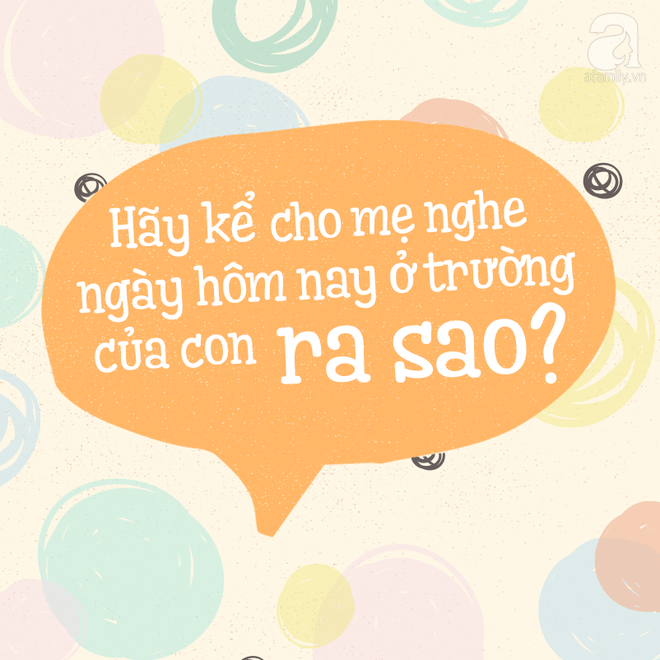 afamily.vn

Hãy kể cho mẹ nghe ngày hôm nay ở trường của con ra sao?